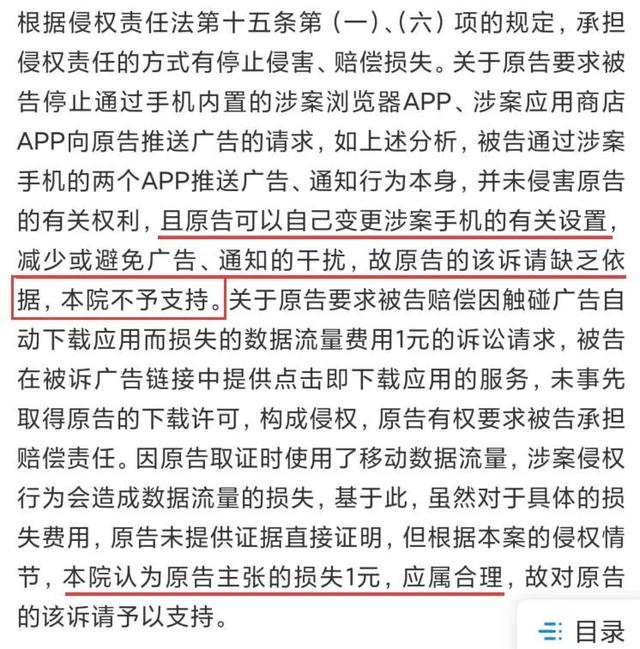 根据侵权责任法第十五条第（一）、（六）项的规定，承担侵权责任的方式有停止侵害、赔偿损失。关于原告要求被告停止通过手机内置的涉案浏览器APP、涉案应用商店APP向原告推送广告的请求，如上述分析，被告通过涉案手机的两个APP推送广告、通知行为本身，并未侵害原告的有关权利，且原告可以自己变更涉案手机的有关设置，减少或避免广告、通知的干扰，故原告的该诉请缺乏依据，本院不予支持。关于原告要求被告赔偿因触碰广告自动下载应用而损失的数据流量费用1元的诉讼请求，被告在被诉广告链接中提供点击即下载应用的服务，未事先取得原告的下载许可，构成侵权，原告有权要求被告承担赔偿责任。因原告取证时使用了移动数据流量，涉案侵权行为会造成数据流量的损失，基于此，虽然对于具体的损失费用，原告未提供证据直接证明，但根据本案的侵权情节，本院认为原告主张的损失1元，应属合理，故对原告的该诉请予以支持。

目录